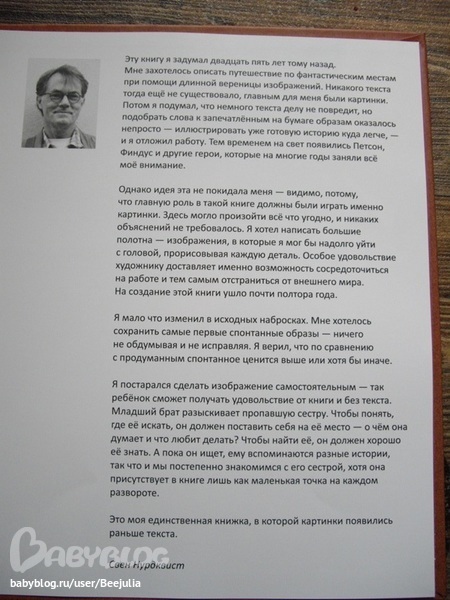 Эту книгу я задумал двадцать пять лет тому назад. Мне захотелось описать путешествие по фантастическим местам при помощи длинной вереницы изображений. Никакого текста тогда ещё не существовало, главным для меня были картинки. Потом я подумал, что немного текста делу не повредит, но подобрать слова к запечатлённым на бумаге образам оказалось непросто — иллюстрировать уже готовую историю куда легче, — и я отложил работу. Тем временем на свет появились Петсон, Финдус и другие герои, которые на многие годы заняли всё моё внимание.

Однако идея эта не покидала меня — видимо, потому, что главную роль в такой книге должны были играть именно картинки. Здесь могло произойти всё что угодно, и никаких объяснений не требовалось. Я хотел написать большие полотна — изображения, в которые я мог бы надолго уйти с головой, прорисовывая каждую деталь. Особое удовольствие художнику доставляет именно возможность сосредоточиться на работе и тем самым отстраниться от внешнего мира. На создание этой книги ушло почти полтора года.

Я мало что изменил в исходных набросках. Мне хотелось сохранить самые первые спонтанные образы — ничего не обдумывая и не исправляя. Я верил, что по сравнению с продуманным спонтанное ценится выше или хотя бы иначе.

Я постарался сделать изображение самостоятельным — так ребёнок сможет получать удовольствие от книги и без текста. Младший брат разыскивает пропавшую сестру. Чтобы понять, где её искать, он должен поставить себя на её место — о чём она думает и что любит делать? Чтобы найти её, он должен хорошо её знать. А пока он ищет, ему вспоминаются разные истории, так что и мы постепенно знакомимся с его сестрой, хотя она присутствует в книге лишь как маленькая точка на каждом развороте.

Это моя единственная книжка, в которой картинки появились раньше текста.

Свен Нурдквист

BABYBLOG
babyblog.ru/user/Beejulia